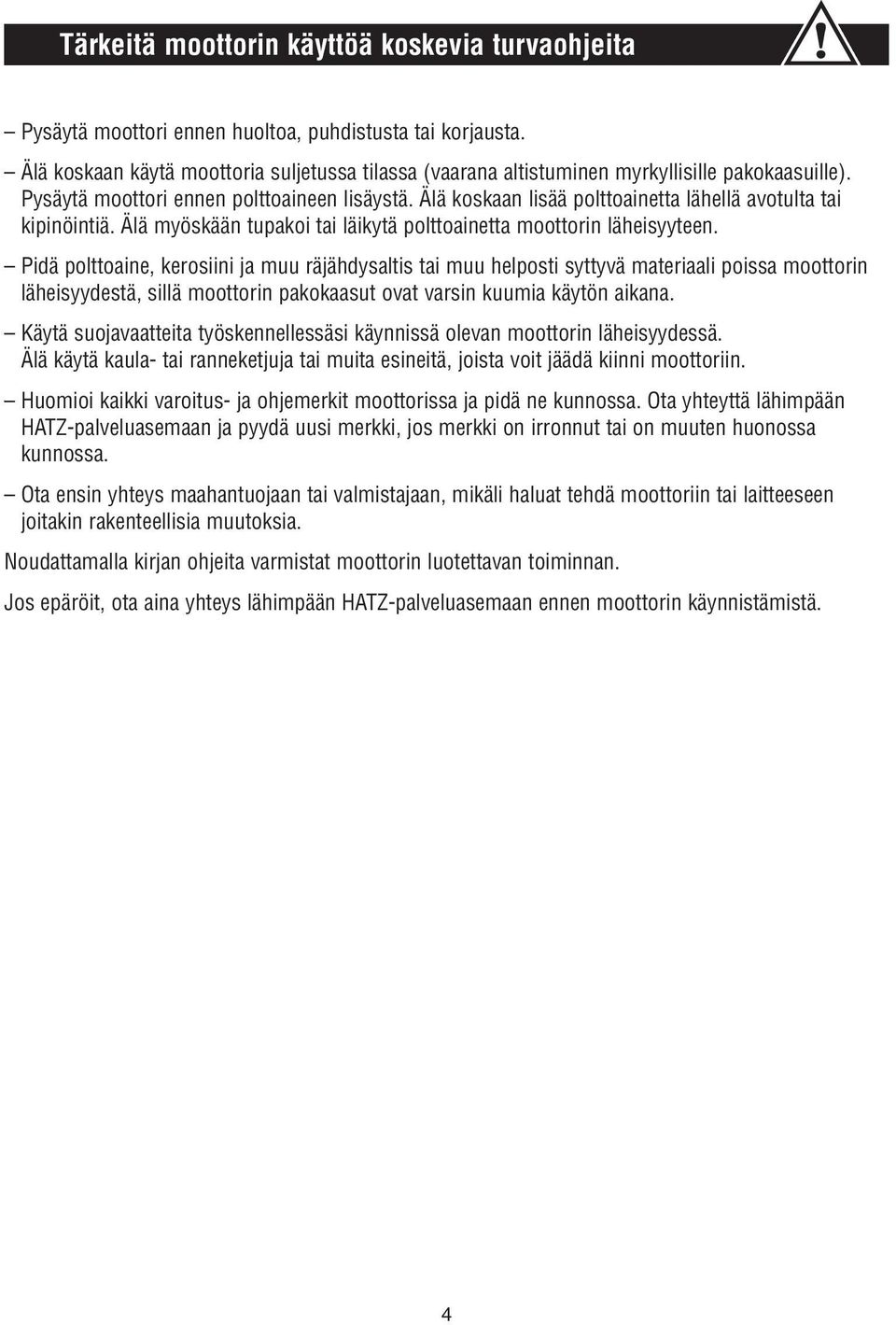 Tärkeitä moottorin käyttöä koskevia turvaohjeita

– Pysäytä moottori ennen huoltoa, puhdistusta tai korjausta.

– Älä koskaan käytä moottoria suljetussa tilassa (vaarana altistuminen myrkyllisille pakokaasuille). Pysäytä moottori ennen polttoaineen lisäystä. Älä koskaan lisää polttoainetta lähellä avotulta tai kipinöintiä. Älä myöskään tupakoi tai läikytä polttoainetta moottorin läheisyyteen.

– Pidä polttoaine, kerosiini ja muu räjähdysaltis tai muu helposti syttyvä materiaali poissa moottorin läheisyydestä, sillä moottorin pakokaasut ovat varsin kuumia käytön aikana.

– Käytä suojavaatteita työskennellessäsi käynnissä olevan moottorin läheisyydessä. Älä käytä kaula- tai ranneketjuja tai muita esineitä, joista voit jäädä kiinni moottoriin.

– Huomioi kaikki varoitus- ja ohjemerkit moottorissa ja pidä ne kunnossa. Ota yhteyttä lähimpään HATZ-palveluasemaan ja pyydä uusi merkki, jos merkki on irronnut tai on muuten huonossa kunnossa.

– Ota ensin yhteys maahantuojaan tai valmistajaan, mikäli haluat tehdä moottoriin tai laitteeseen joitakin rakenteellisia muutoksia.

Noudattamalla kirjan ohjeita varmistat moottorin luotettavan toiminnan.

Jos epäröit, ota aina yhteys lähimpään HATZ-palveluasemaan ennen moottorin käynnistämistä.

4